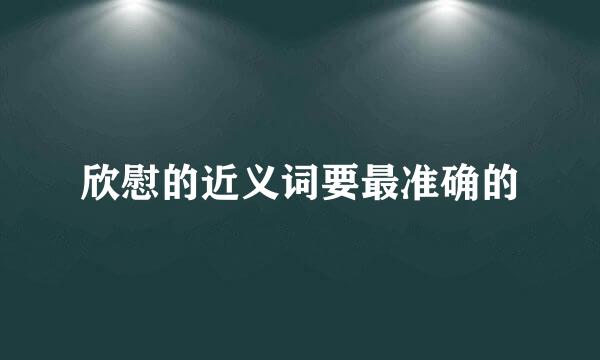 欣慰的近义词要最准确的